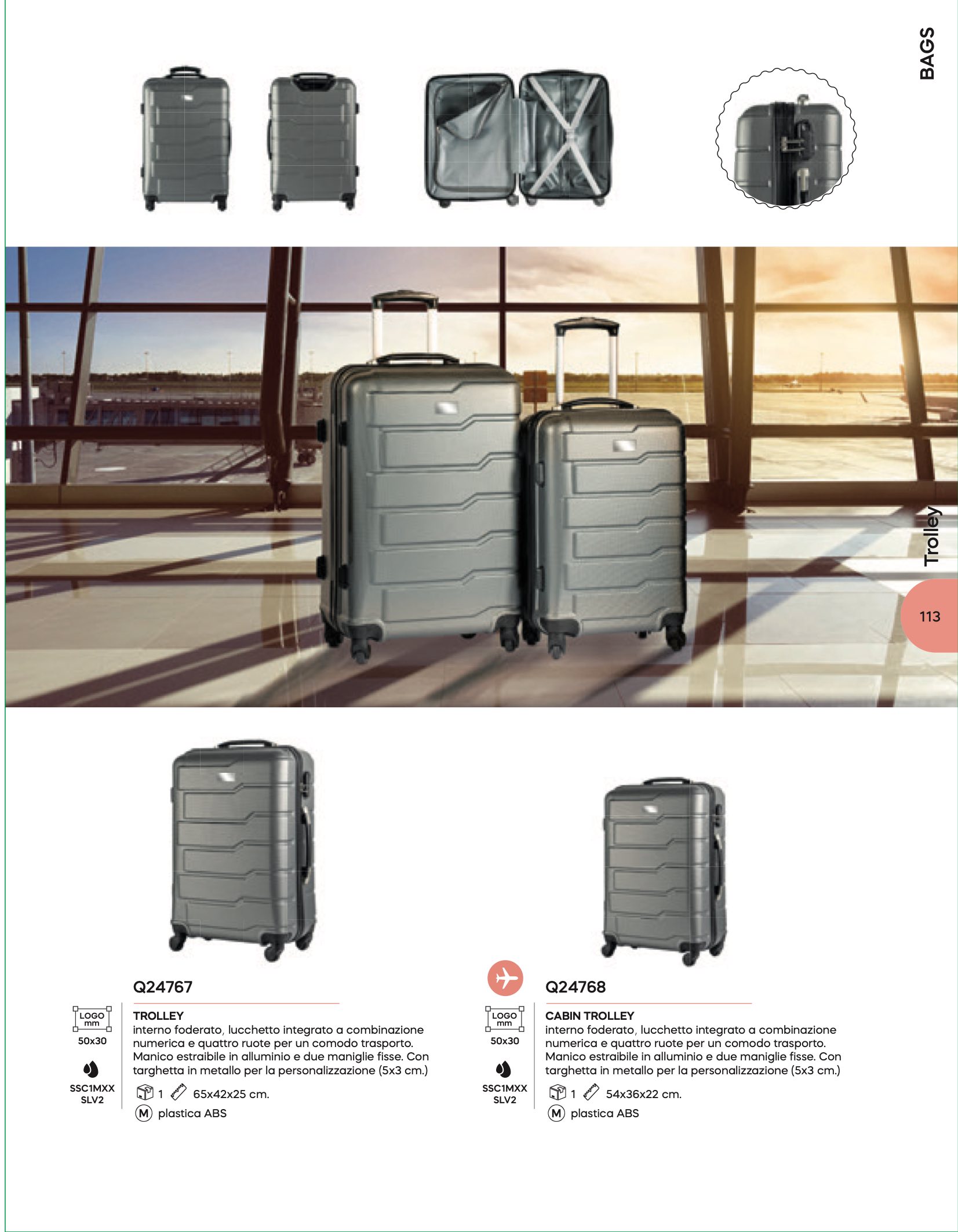 BAGS

Trolley

113

Q24767

LOGO mm
50x30

SSC1MXX SLV2

TROLLEY
interno foderato, lucchetto integrato a combinazione numerica e quattro ruote per un comodo trasporto. Manico estraibile in alluminio e due maniglie fisse. Con targhetta in metallo per la personalizzazione (5x3 cm.)

1 65x42x25 cm.

M plastica ABS

Q24768

LOGO mm
50x30

SSC1MXX SLV2

CABIN TROLLEY
interno foderato, lucchetto integrato a combinazione numerica e quattro ruote per un comodo trasporto. Manico estraibile in alluminio e due maniglie fisse. Con targhetta in metallo per la personalizzazione (5x3 cm.)

1 54x36x22 cm.

M plastica ABS